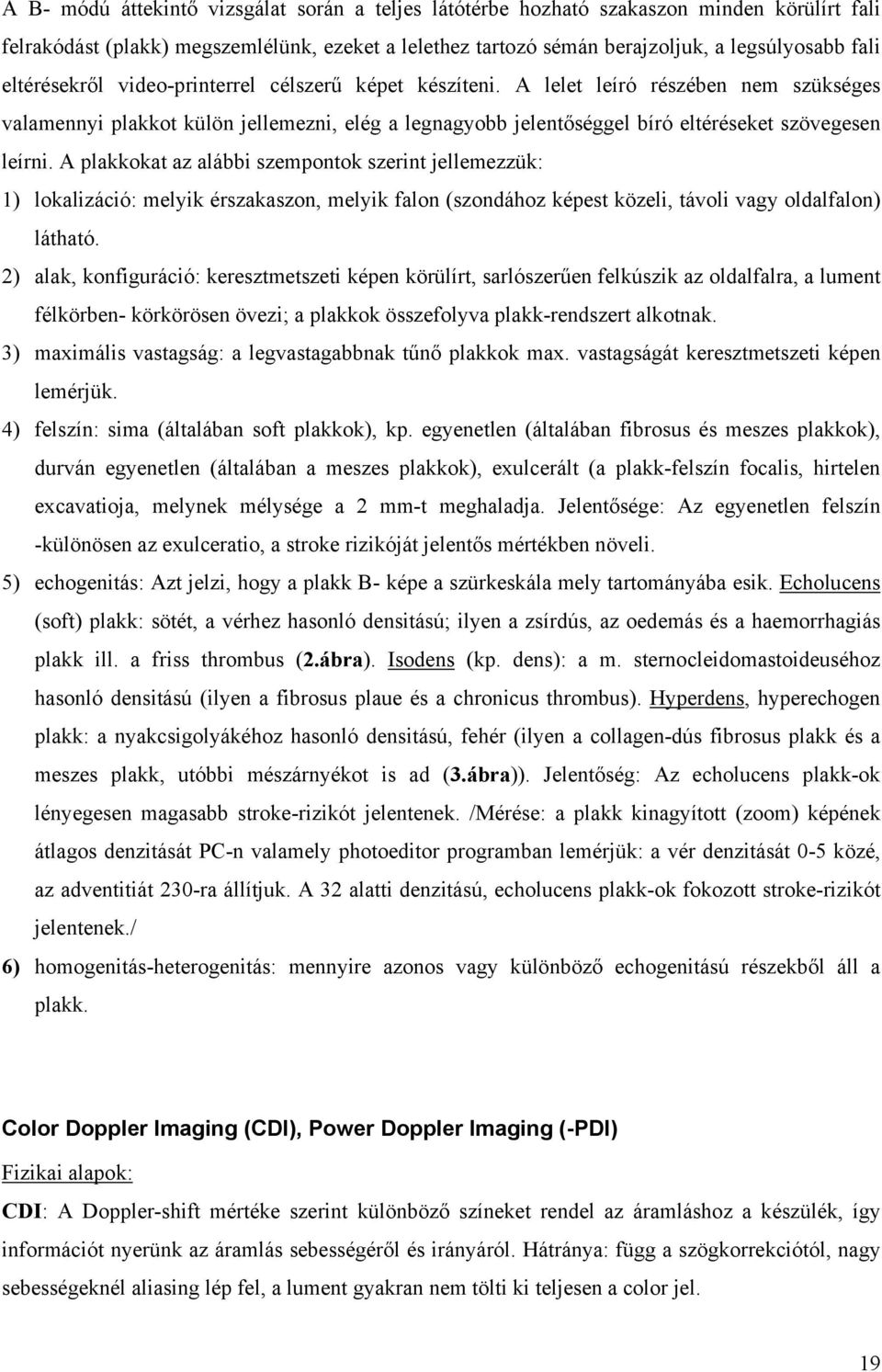 A B- módú áttekintő vizsgálat során a teljes látótérbe hozható szakaszon minden körülírt fali felrakódást (plakk) megszemlélünk, ezeket a lelethez tartozó sémán berajzoljuk, a legsúlyosabb fali eltérésekről video-printerrel célszerű képet készíteni. A lelet leíró részében nem szükséges valamennyi plakkot külön jellemezni, elég a legnagyobb jelentőséggel bíró eltéréseket szövegesen leírni. A plakkokat az alábbi szempontok szerint jellemezzük:

1) lokalizáció: melyik érszakaszon, melyik falon (szondához képest közeli, távoli vagy oldalfalon) látható.

2) alak, konfiguráció: keresztmetszeti képen körülírt, sarlószerűen felkúszik az oldalfalra, a lument félkörben- körkörösen övezi; a plakkok összefolyva plakk-rendszert alkotnak.

3) maximális vastagság: a legvastagabbnak tűnő plakkok max. vastagságát keresztmetszeti képen lemérjük.

4) felszín: sima (általában soft plakkok), kp. egyenetlen (általában fibrosus és meszes plakkok), durván egyenetlen (általában a meszes plakkok), exulcerált (a plakk-felszín focalis, hirtelen excavatioja, melynek mélysége a 2 mm-t meghaladja. Jelentősége: Az egyenetlen felszín -különösen az exulceratio, a stroke rizikóját jelentős mértékben növeli.

5) echogenitás: Azt jelzi, hogy a plakk B- képe a szürkeskála mely tartományába esik. Echolucens (soft) plakk: sötét, a vérhez hasonló densitású; ilyen a zsírdús, az oedemás és a haemorrhagiás plakk ill. a friss thrombus (2.ábra). Isodens (kp. dens): a m. sternocleidomastoideuséhoz hasonló densitású (ilyen a fibrosus plaue és a chronicus thrombus). Hyperdens, hyperechogen plakk: a nyakcsigolyákéhoz hasonló densitású, fehér (ilyen a collagen-dús fibrosus plakk és a meszes plakk, utóbbi mészárnyékot is ad (3.ábra)). Jelentőség: Az echolucens plakk-ok lényegesen magasabb stroke-rizikót jelentenek. /Mérése: a plakk kinagyított (zoom) képének átlagos denzitását PC-n valamely photoeditor programban lemérjük: a vér denzitását 0-5 közé, az adventitiát 230-ra állítjuk. A 32 alatti denzitású, echolucens plakk-ok fokozott stroke-rizikót jelentenek./

6) homogenitás-heterogenitás: mennyire azonos vagy különböző echogenitású részekből áll a plakk.

Color Doppler Imaging (CDI), Power Doppler Imaging (-PDI)

Fizikai alapok:

CDI: A Doppler-shift mértéke szerint különböző színeket rendel az áramláshoz a készülék, így információt nyerünk az áramlás sebességéről és irányáról. Hátránya: függ a szögkorrekciótól, nagy sebességeknél aliasing lép fel, a lument gyakran nem tölti ki teljesen a color jel.

19